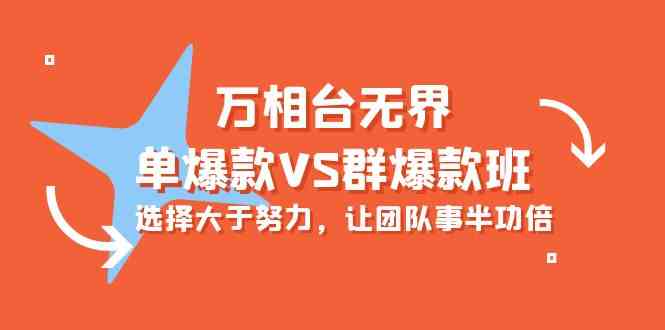 万相台无界
单爆款VS群爆款班
选择大于努力，让团队事半功倍